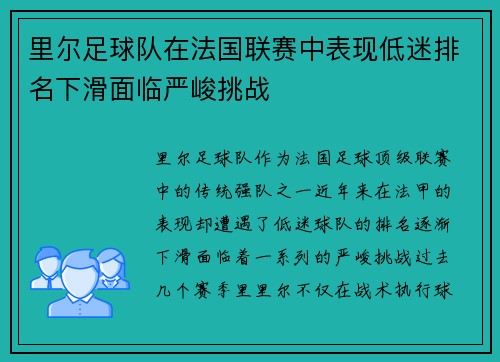 里尔足球队在法国联赛中表现低迷排名下滑面临严峻挑战

里尔足球队作为法国足球顶级联赛中的传统强队之一近年来在法甲的表现却遭遇了低迷球队的排名逐渐下滑面临着一系列的严峻挑战过去几个赛季里里尔不仅在战术执行球